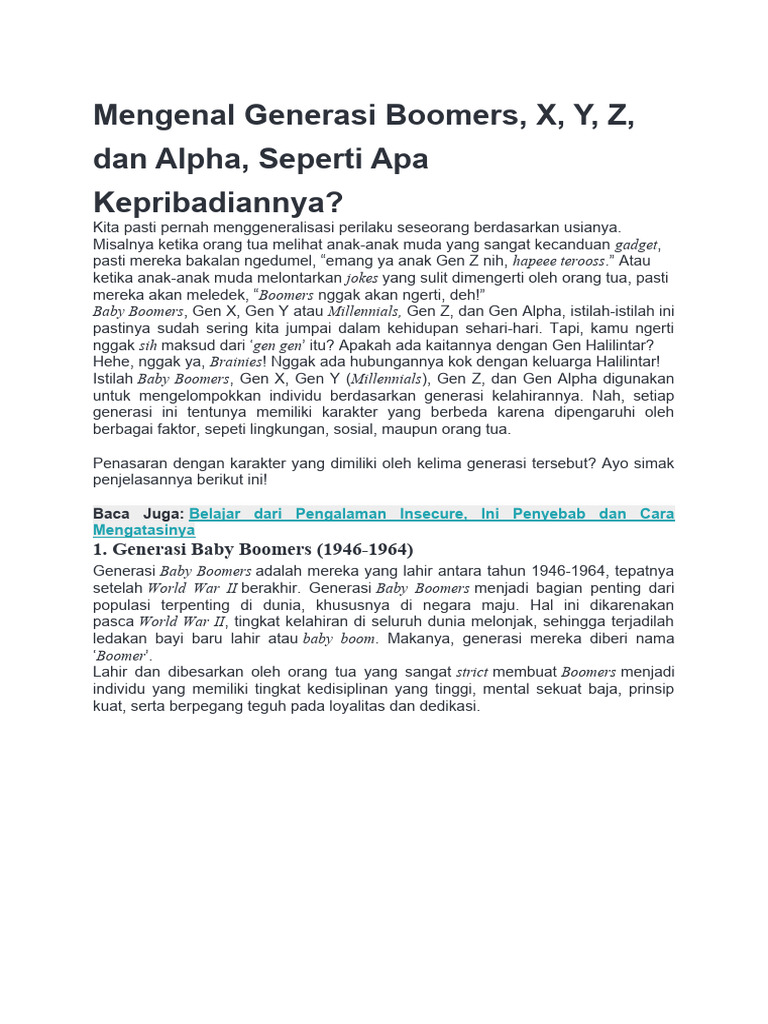 Mengenal Generasi Boomers, X, Y, Z, dan Alpha, Seperti Apa Kepribadiannya?

Kita pasti pernah menggeneralisasi perilaku seseorang berdasarkan usianya. Misalnya ketika orang tua melihat anak-anak muda yang sangat kecanduan gadget, pasti mereka bakalan ngedumel, "emang ya anak Gen Z nih, hapeee terooss." Atau ketika anak-anak muda melontarkan jokes yang sulit dimengerti oleh orang tua, pasti mereka akan meledek, "Boomers nggak akan ngerti, deh!"
Baby Boomers, Gen X, Gen Y atau Millennials, Gen Z, dan Gen Alpha, istilah-istilah ini pastinya sudah sering kita jumpai dalam kehidupan sehari-hari. Tapi, kamu ngerti nggak sih maksud dari 'gen gen' itu? Apakah ada kaitannya dengan Gen Halilintar? Hehe, nggak ya, Brainies! Nggak ada hubungannya kok dengan keluarga Halilintar! Istilah Baby Boomers, Gen X, Gen Y (Millennials), Gen Z, dan Gen Alpha digunakan untuk mengelompokkan individu berdasarkan generasi kelahirannya. Nah, setiap generasi ini tentunya memiliki karakter yang berbeda karena dipengaruhi oleh berbagai faktor, sepeti lingkungan, sosial, maupun orang tua.

Penasaran dengan karakter yang dimiliki oleh kelima generasi tersebut? Ayo simak penjelasannya berikut ini!

Baca Juga: Belajar dari Pengalaman Insecure, Ini Penyebab dan Cara Mengatasinya

1. Generasi Baby Boomers (1946-1964)

Generasi Baby Boomers adalah mereka yang lahir antara tahun 1946-1964, tepatnya setelah World War II berakhir. Generasi Baby Boomers menjadi bagian penting dari populasi terpenting di dunia, khususnya di negara maju. Hal ini dikarenakan pasca World War II, tingkat kelahiran di seluruh dunia melonjak, sehingga terjadilah ledakan bayi baru lahir atau baby boom. Makanya, generasi mereka diberi nama 'Boomer'.
Lahir dan dibesarkan oleh orang tua yang sangat strict membuat Boomers menjadi individu yang memiliki tingkat kedisiplinan yang tinggi, mental sekuat baja, prinsip kuat, serta berpegang teguh pada loyalitas dan dedikasi.